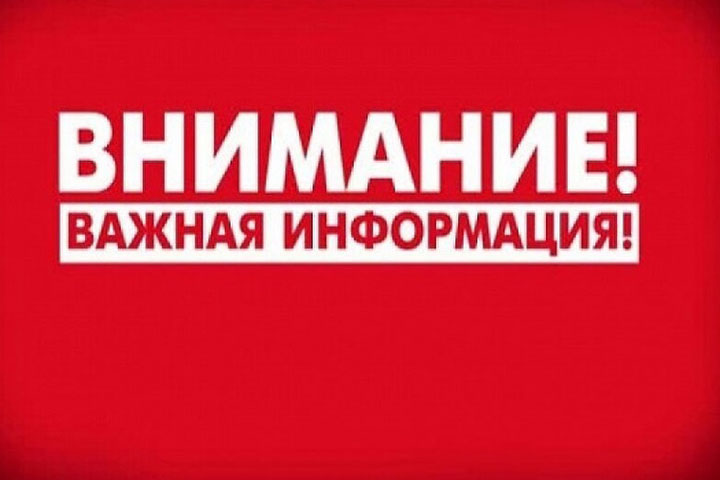 ВНИМАНИЕ!
ВАЖНАЯ ИНФОРМАЦИЯ!